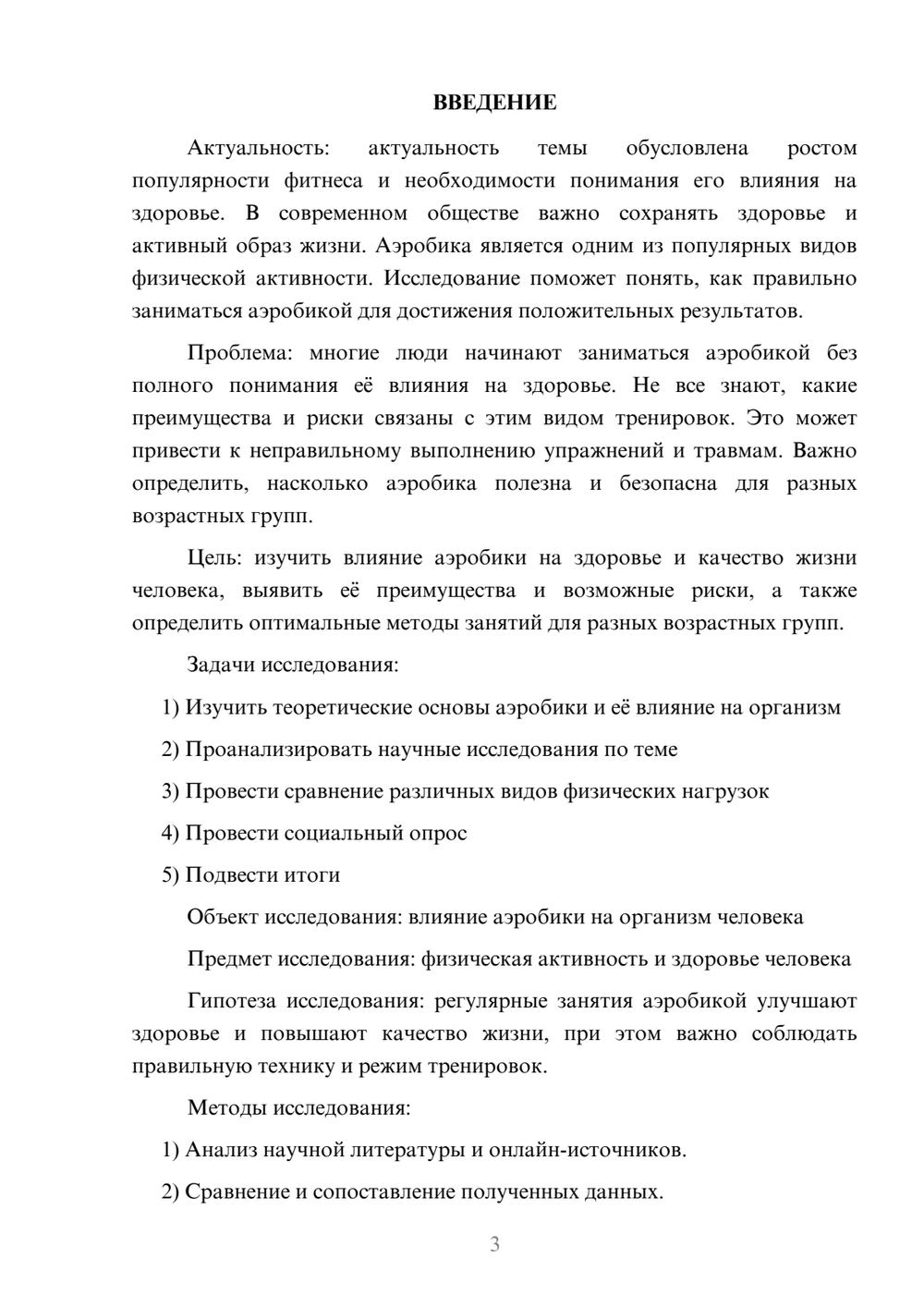 ВВЕДЕНИЕ

Актуальность: актуальность темы обусловлена ростом популярности фитнеса и необходимости понимания его влияния на здоровье. В современном обществе важно сохранять здоровье и активный образ жизни. Аэробика является одним из популярных видов физической активности. Исследование поможет понять, как правильно заниматься аэробикой для достижения положительных результатов.

Проблема: многие люди начинают заниматься аэробикой без полного понимания её влияния на здоровье. Не все знают, какие преимущества и риски связаны с этим видом тренировок. Это может привести к неправильному выполнению упражнений и травмам. Важно определить, насколько аэробика полезна и безопасна для разных возрастных групп.

Цель: изучить влияние аэробики на здоровье и качество жизни человека, выявить её преимущества и возможные риски, а также определить оптимальные методы занятий для разных возрастных групп.

Задачи исследования:

1) Изучить теоретические основы аэробики и её влияние на организм

2) Проанализировать научные исследования по теме

3) Провести сравнение различных видов физических нагрузок

4) Провести социальный опрос

5) Подвести итоги

Объект исследования: влияние аэробики на организм человека

Предмет исследования: физическая активность и здоровье человека

Гипотеза исследования: регулярные занятия аэробикой улучшают здоровье и повышают качество жизни, при этом важно соблюдать правильную технику и режим тренировок.

Методы исследования:

1) Анализ научной литературы и онлайн-источников.

2) Сравнение и сопоставление полученных данных.

3